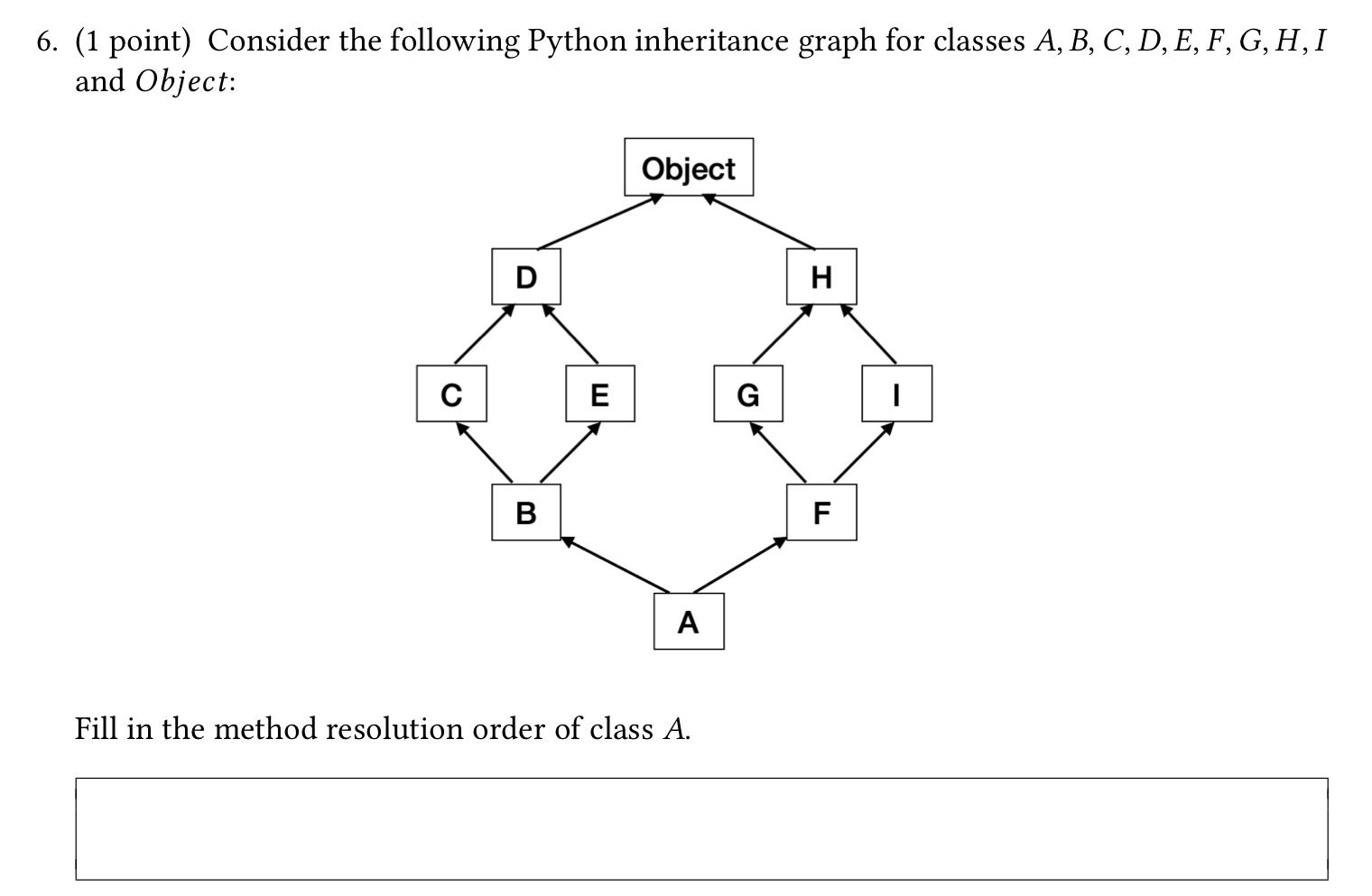 6. (1 point) Consider the following Python inheritance graph for classes $A, B, C, D, E, F, G, H, I$ and $Object$:

Object
D
H
C
E
G
I
B
F
A

Fill in the method resolution order of class $A$.